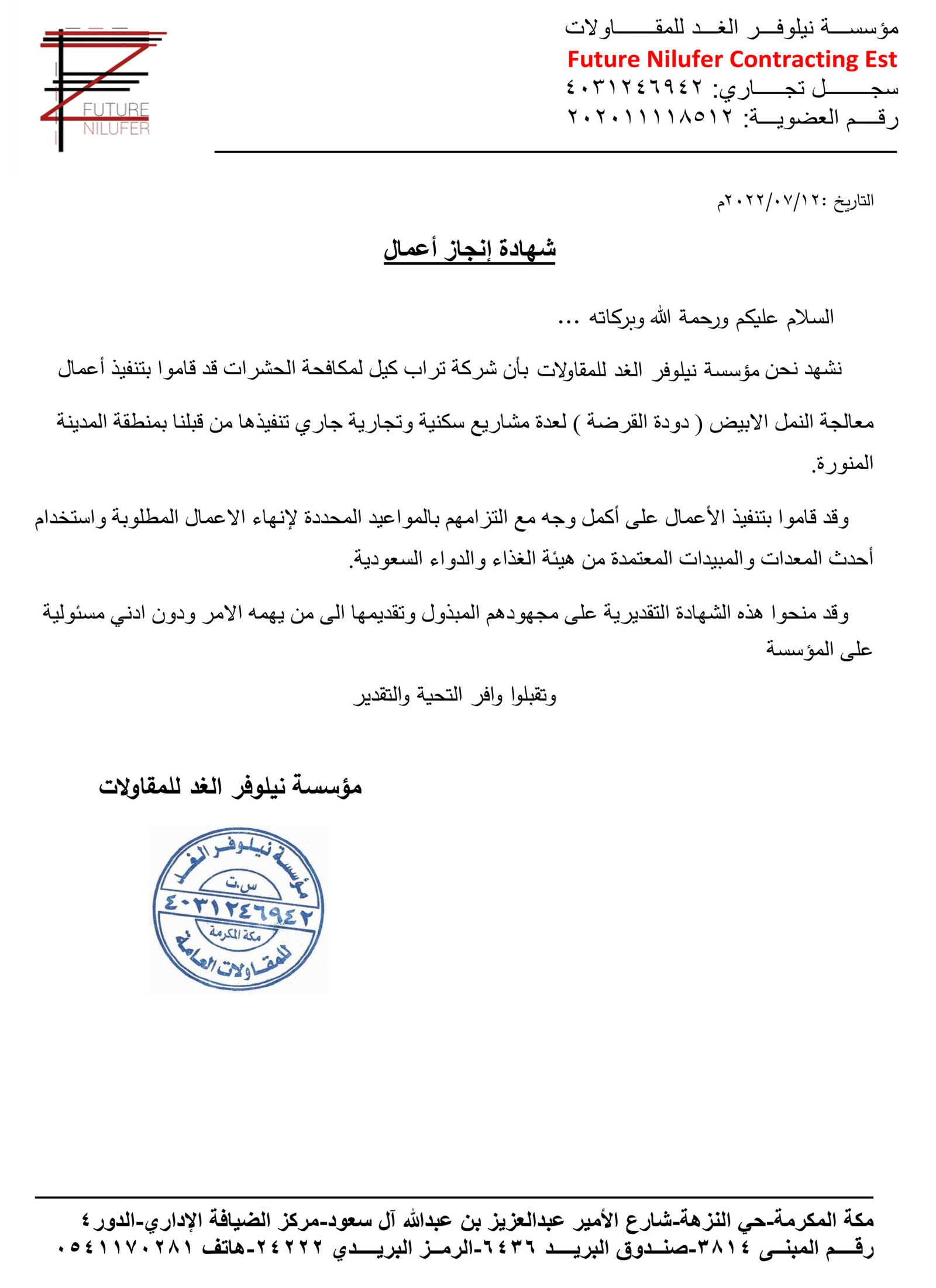 مؤسسة نيلوفر الغد للمقاولات
Future Nilufer Contracting Est
سجل تجاري: ٤٠٣١٢٤٦٩٤٢
رقم العضوية: ٢٠٢٠١١١١٨٥١٢

FUTURE
NILUFER

التاريخ :٢٠٢٢/٠٧/١٢م

شهادة إنجاز أعمال

السلام عليكم ورحمة الله وبركاته ...

نشهد نحن مؤسسة نيلوفر الغد للمقاولات بأن شركة تراب كيل لمكافحة الحشرات قد قاموا بتنفيذ أعمال معالجة النمل الابيض ( دودة القرضة ) لعدة مشاريع سكنية وتجارية جاري تنفيذها من قبلنا بمنطقة المدينة المنورة.

وقد قاموا بتنفيذ الأعمال على أكمل وجه مع التزامهم بالمواعيد المحددة لإنهاء الاعمال المطلوبة واستخدام أحدث المعدات والمبيدات المعتمدة من هيئة الغذاء والدواء السعودية.

وقد منحوا هذه الشهادة التقديرية على مجهودهم المبذول وتقديمها الى من يهمه الامر ودون ادني مسئولية على المؤسسة

وتقبلوا وافر التحية والتقدير

مؤسسة نيلوفر الغد للمقاولات

مؤسسة نيلوفر الغد
س.ت
٤٠٣١٢٤٦٩٤٢
مكة المكرمة
للمقاولات العامة

مكة المكرمة-حي النزهة-شارع الأمير عبدالعزيز بن عبدالله آل سعود-مركز الضيافة الإداري-الدور٤
رقم المبنى ٣٨١٤-صندوق البريد ٦٤٣٦-الرمز البريدي ٢٤٢٢٢-هاتف ٠٥٤١١٧٠٢٨١